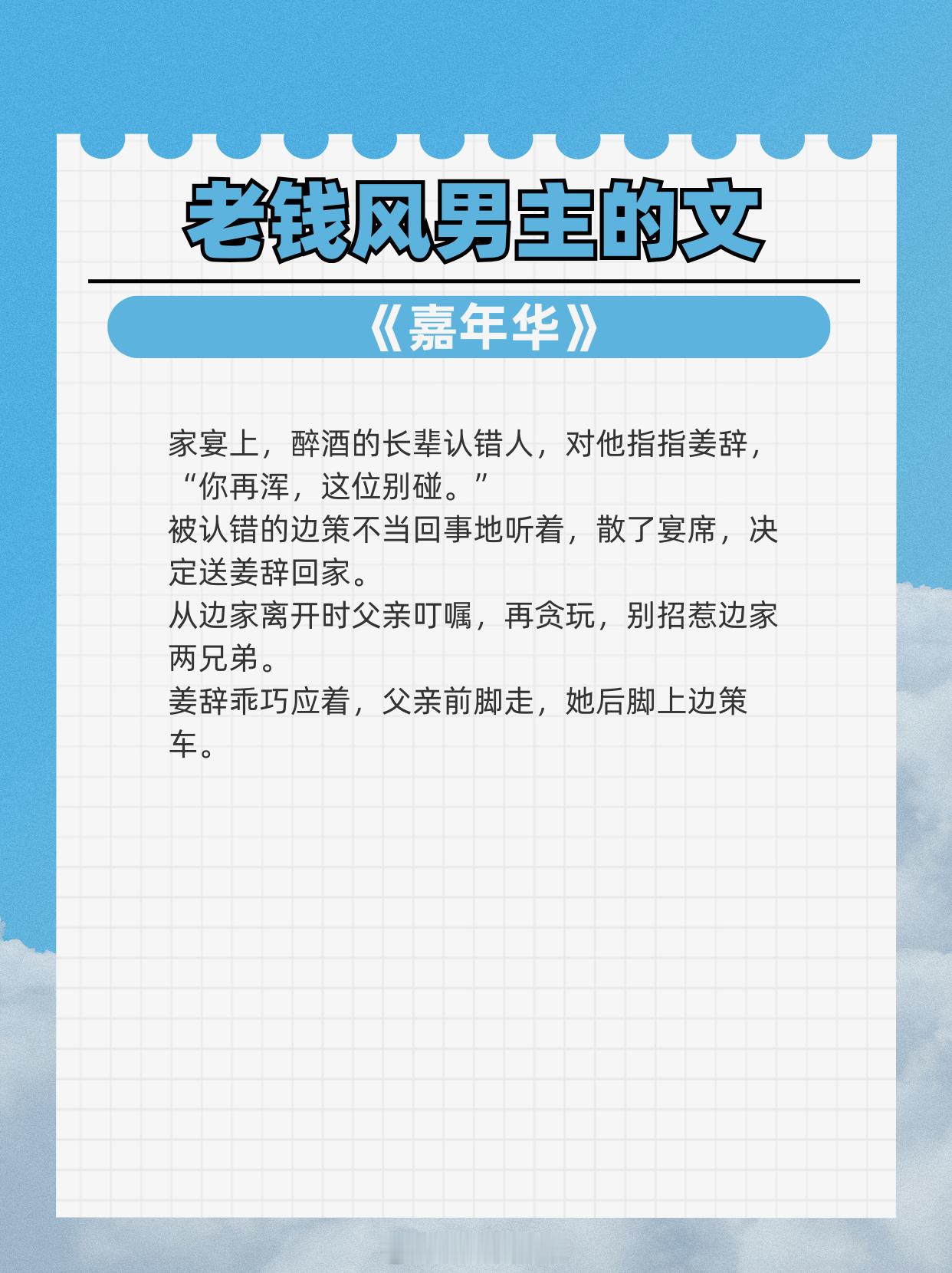 老钱风男主的文

《嘉年华》

家宴上，醉酒的长辈认错人，对他指指姜辞，“你再浑，这位别碰。”
被认错的边策不当回事地听着，散了宴席，决定送姜辞回家。
从边家离开时父亲叮嘱，再贪玩，别招惹边家两兄弟。
姜辞乖巧应着，父亲前脚走，她后脚上边策车。